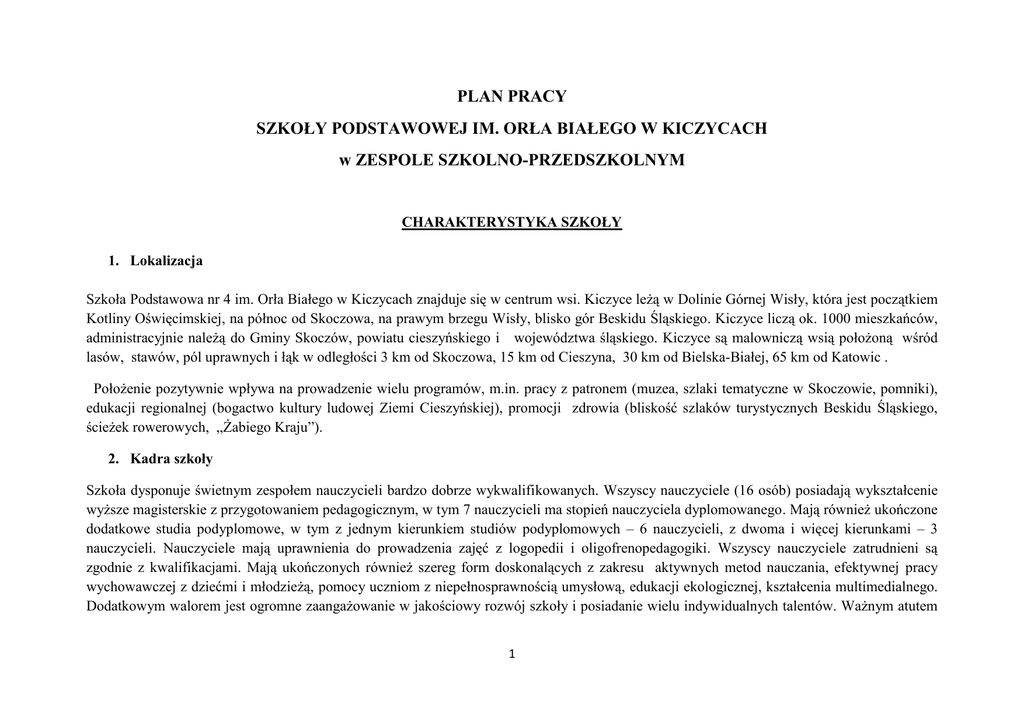 PLAN PRACY

SZKOŁY PODSTAWOWEJ IM. ORŁA BIAŁEGO W KICZYCACH

w ZESPOLE SZKOLNO-PRZEDSZKOLNYM

CHARAKTERYSTYKA SZKOŁY

1. Lokalizacja

Szkoła Podstawowa nr 4 im. Orła Białego w Kiczycach znajduje się w centrum wsi. Kiczyce leżą w Dolinie Górnej Wisły, która jest początkiem Kotliny Oświęcimskiej, na północ od Skoczowa, na prawym brzegu Wisły, blisko gór Beskidu Śląskiego. Kiczyce liczą ok. 1000 mieszkańców, administracyjnie należą do Gminy Skoczów, powiatu cieszyńskiego i województwa śląskiego. Kiczyce są malowniczą wsią położoną wśród lasów, stawów, pól uprawnych i łąk w odległości 3 km od Skoczowa, 15 km od Cieszyna, 30 km od Bielska-Białej, 65 km od Katowic .

Położenie pozytywnie wpływa na prowadzenie wielu programów, m.in. pracy z patronem (muzea, szlaki tematyczne w Skoczowie, pomniki), edukacji regionalnej (bogactwo kultury ludowej Ziemi Cieszyńskiej), promocji zdrowia (bliskość szlaków turystycznych Beskidu Śląskiego, ścieżek rowerowych, „Żabiego Kraju”).

2. Kadra szkoły

Szkoła dysponuje świetnym zespołem nauczycieli bardzo dobrze wykwalifikowanych. Wszyscy nauczyciele (16 osób) posiadają wykształcenie wyższe magisterskie z przygotowaniem pedagogicznym, w tym 7 nauczycieli ma stopień nauczyciela dyplomowanego. Mają również ukończone dodatkowe studia podyplomowe, w tym z jednym kierunkiem studiów podyplomowych – 6 nauczycieli, z dwoma i więcej kierunkami – 3 nauczycieli. Nauczyciele mają uprawnienia do prowadzenia zajęć z logopedii i oligofrenopedagogiki. Wszyscy nauczyciele zatrudnieni są zgodnie z kwalifikacjami. Mają ukończonych również szereg form doskonalących z zakresu aktywnych metod nauczania, efektywnej pracy wychowawczej z dziećmi i młodzieżą, pomocy uczniom z niepełnosprawnością umysłową, edukacji ekologicznej, kształcenia multimedialnego. Dodatkowym walorem jest ogromne zaangażowanie w jakościowy rozwój szkoły i posiadanie wielu indywidualnych talentów. Ważnym atutem

1